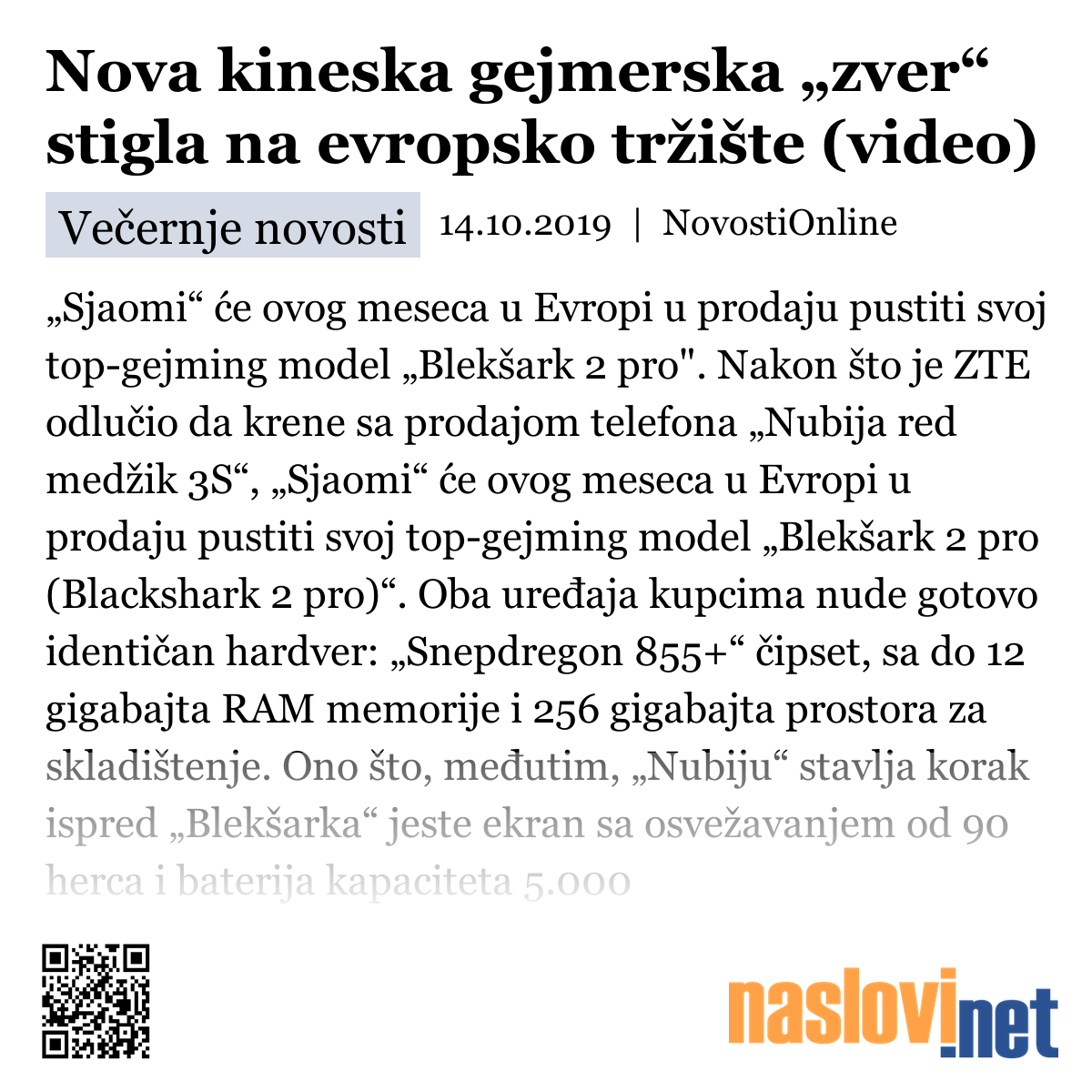 Nova kineska gejmerska „zver“ stigla na evropsko tržište (video)

Večernje novosti 14.10.2019 | NovostiOnline

„Sjaomi“ će ovog meseca u Evropi u prodaju pustiti svoj top-gejming model „Blekšark 2 pro". Nakon što je ZTE odlučio da krene sa prodajom telefona „Nubija red medžik 3S“, „Sjaomi“ će ovog meseca u Evropi u prodaju pustiti svoj top-gejming model „Blekšark 2 pro (Blackshark 2 pro)“. Oba uređaja kupcima nude gotovo identičan hardver: „Snepdregon 855+“ čipset, sa do 12 gigabajta RAM memorije i 256 gigabajta prostora za skladištenje. Ono što, međutim, „Nubiju“ stavlja korak ispred „Blekšarka“ jeste ekran sa osvežavanjem od 90 herca i baterija kapaciteta 5.000

naslovi.net